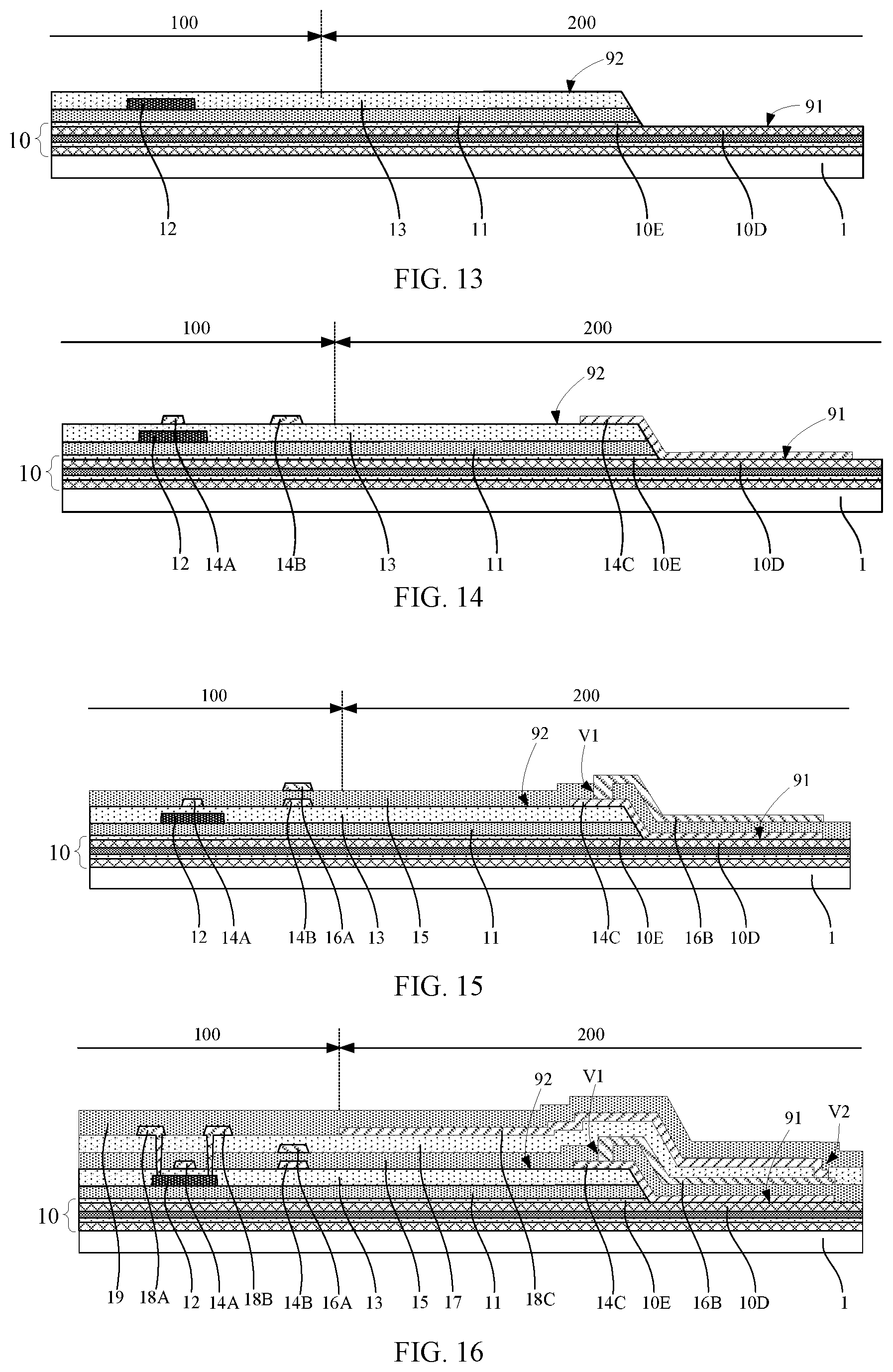 100
200
92
91
10
12
13
11
10E
10D
1
FIG. 13

100
200
92
91
10
12
14A
14B
13
11
14C
10E
10D
1
FIG. 14

100
200
92
V1
91
10
12
14A
14B
16A
13
15
11
14C
10E
16B
10D
1
FIG. 15

100
200
92
V1
91
V2
10
19
18A
12
14A
18B
14B
16A
13
15
17
11
18C
14C
10E
16B
10D
1
FIG. 16